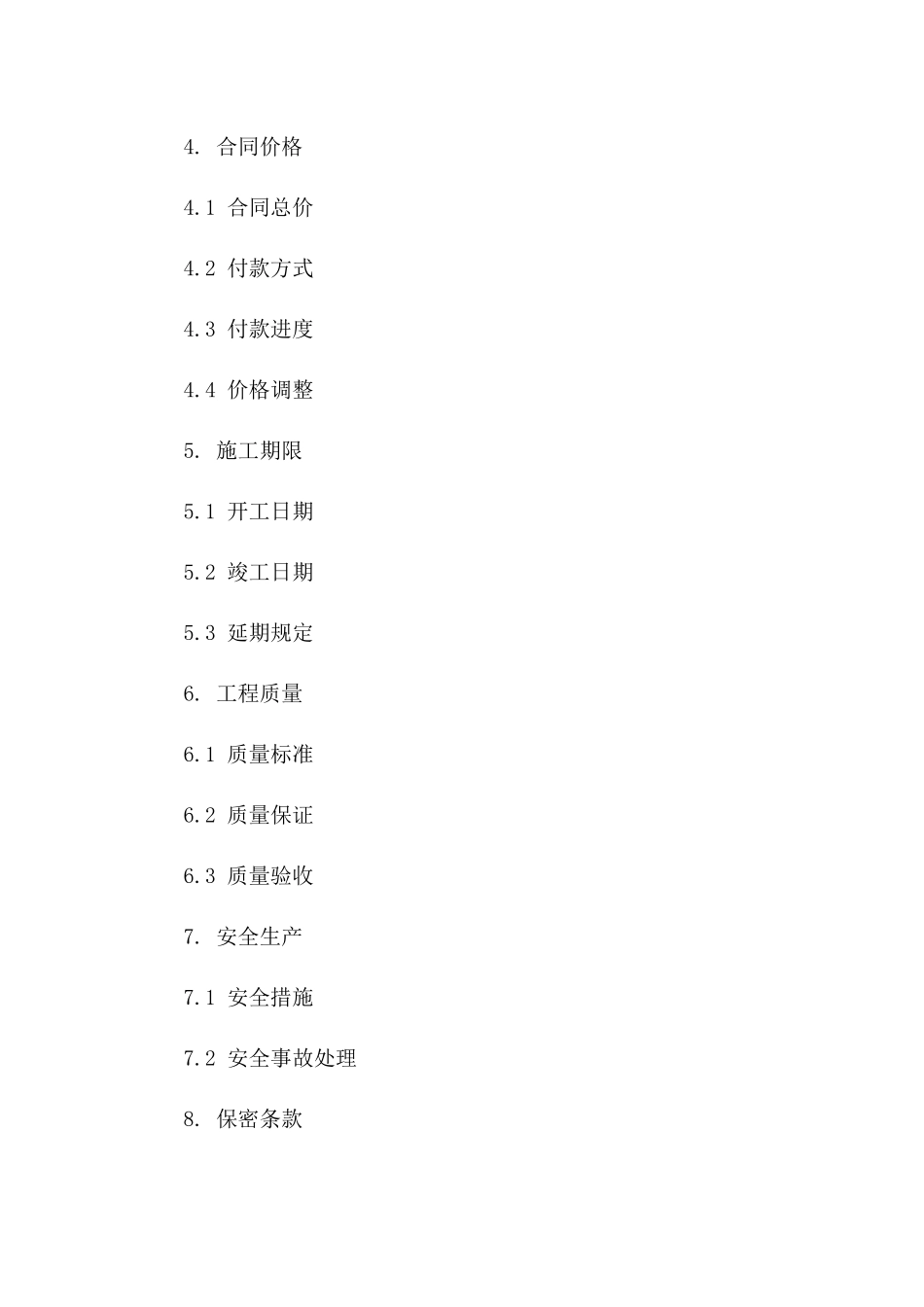 4. 合同价格

4.1 合同总价

4.2 付款方式

4.3 付款进度

4.4 价格调整

5. 施工期限

5.1 开工日期

5.2 竣工日期

5.3 延期规定

6. 工程质量

6.1 质量标准

6.2 质量保证

6.3 质量验收

7. 安全生产

7.1 安全措施

7.2 安全事故处理

8. 保密条款